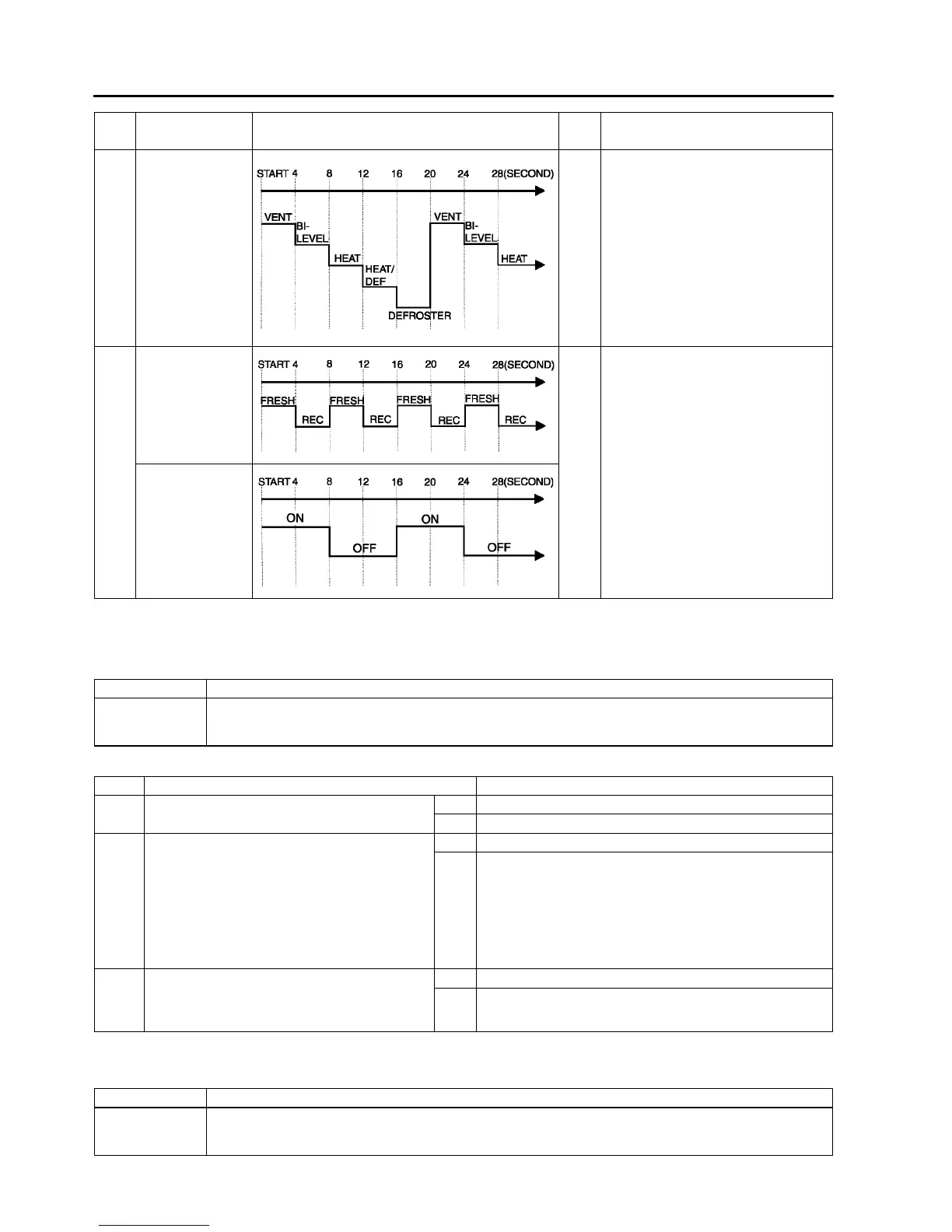 START 4 8 12 16 20 24 28(SECOND)

VENT

BI-LEVEL

HEAT

HEAT/DEF

DEFROSTER

VENT

BI-LEVEL

HEAT

START 4 8 12 16 20 24 28(SECOND)

FRESH

REC

FRESH

REC

FRESH

REC

FRESH

REC

START 4 8 12 16 20 24 28(SECOND)

ON

OFF

ON

OFF